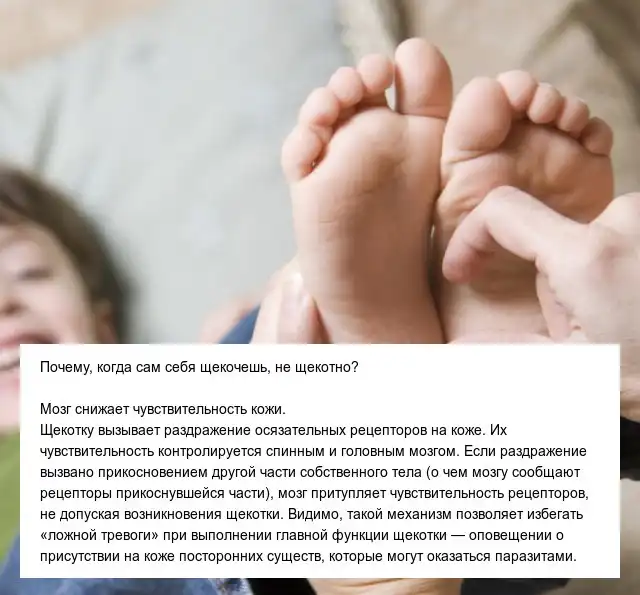 Почему, когда сам себя щекочешь, не щекотно?

Мозг снижает чувствительность кожи.
Щекотку вызывает раздражение осязательных рецепторов на коже. Их чувствительность контролируется спинным и головным мозгом. Если раздражение вызвано прикосновением другой части собственного тела (о чем мозгу сообщают рецепторы прикоснувшейся части), мозг притупляет чувствительность рецепторов, не допуская возникновения щекотки. Видимо, такой механизм позволяет избегать «ложной тревоги» при выполнении главной функции щекотки — оповещении о присутствии на коже посторонних существ, которые могут оказаться паразитами.